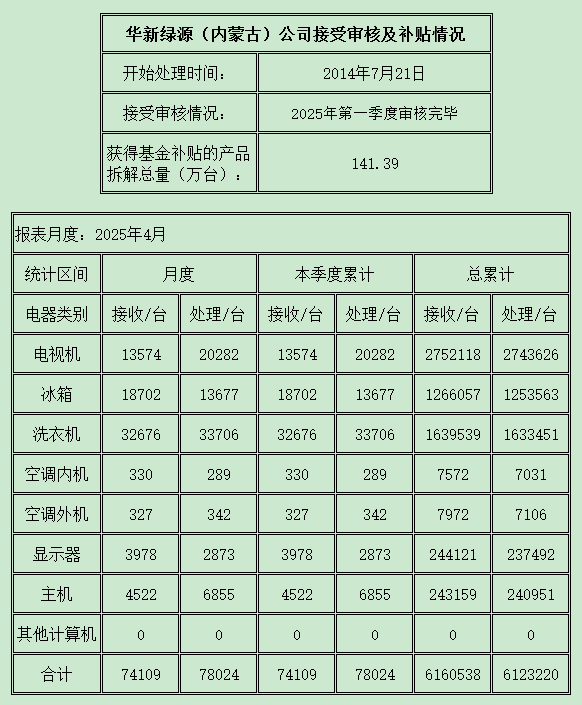 | 华新绿源（内蒙古）公司接受审核及补贴情况 | |
|---|---|
| 开始处理时间： | 2014年7月21日 |
| 接受审核情况： | 2025年第一季度审核完毕 |
| 获得基金补贴的产品拆解总量（万台）： | 141.39 |

报表月度：2025年4月

| 统计区间 | 月度 | | 本季度累计 | | 总累计 | |
|---|---|---|---|---|---|---|
| 电器类别 | 接收/台 | 处理/台 | 接收/台 | 处理/台 | 接收/台 | 处理/台 |
| 电视机 | 13574 | 20282 | 13574 | 20282 | 2752118 | 2743626 |
| 冰箱 | 18702 | 13677 | 18702 | 13677 | 1266057 | 1253563 |
| 洗衣机 | 32676 | 33706 | 32676 | 33706 | 1639539 | 1633451 |
| 空调内机 | 330 | 289 | 330 | 289 | 7572 | 7031 |
| 空调外机 | 327 | 342 | 327 | 342 | 7972 | 7106 |
| 显示器 | 3978 | 2873 | 3978 | 2873 | 244121 | 237492 |
| 主机 | 4522 | 6855 | 4522 | 6855 | 243159 | 240951 |
| 其他计算机 | 0 | 0 | 0 | 0 | 0 | 0 |
| 合计 | 74109 | 78024 | 74109 | 78024 | 6160538 | 6123220 |